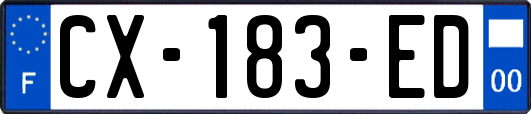 F
CX-183-ED
00